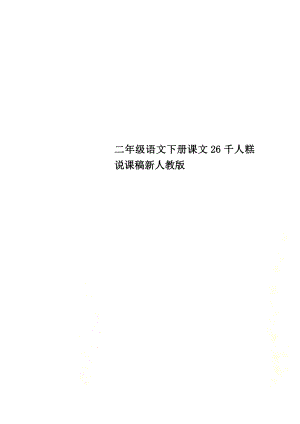 二年级语文下册课文 26 千人糕说课稿新人教版